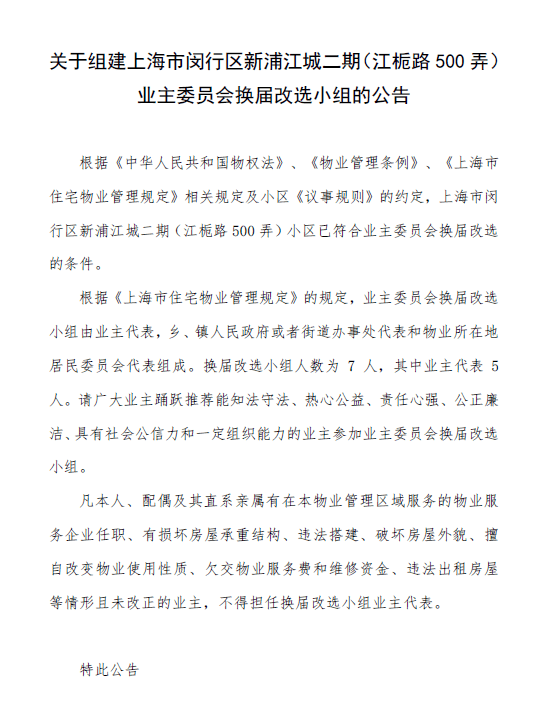 关于组建上海市闵行区新浦江城二期（江栀路 500 弄）业主委员会换届改选小组的公告

根据《中华人民共和国物权法》、《物业管理条例》、《上海市住宅物业管理规定》相关规定及小区《议事规则》的约定，上海市闵行区新浦江城二期（江栀路 500 弄）小区已符合业主委员会换届改选的条件。

根据《上海市住宅物业管理规定》的规定，业主委员会换届改选小组由业主代表，乡、镇人民政府或者街道办事处代表和物业所在地居民委员会代表组成。换届改选小组人数为 7 人，其中业主代表 5 人。请广大业主踊跃推荐能知法守法、热心公益、责任心强、公正廉洁、具有社会公信力和一定组织能力的业主参加业主委员会换届改选小组。

凡本人、配偶及其直系亲属有在本物业管理区域服务的物业服务企业任职、有损坏房屋承重结构、违法搭建、破坏房屋外貌、擅自改变物业使用性质、欠交物业服务费和维修资金、违法出租房屋等情形且未改正的业主，不得担任换届改选小组业主代表。

特此公告